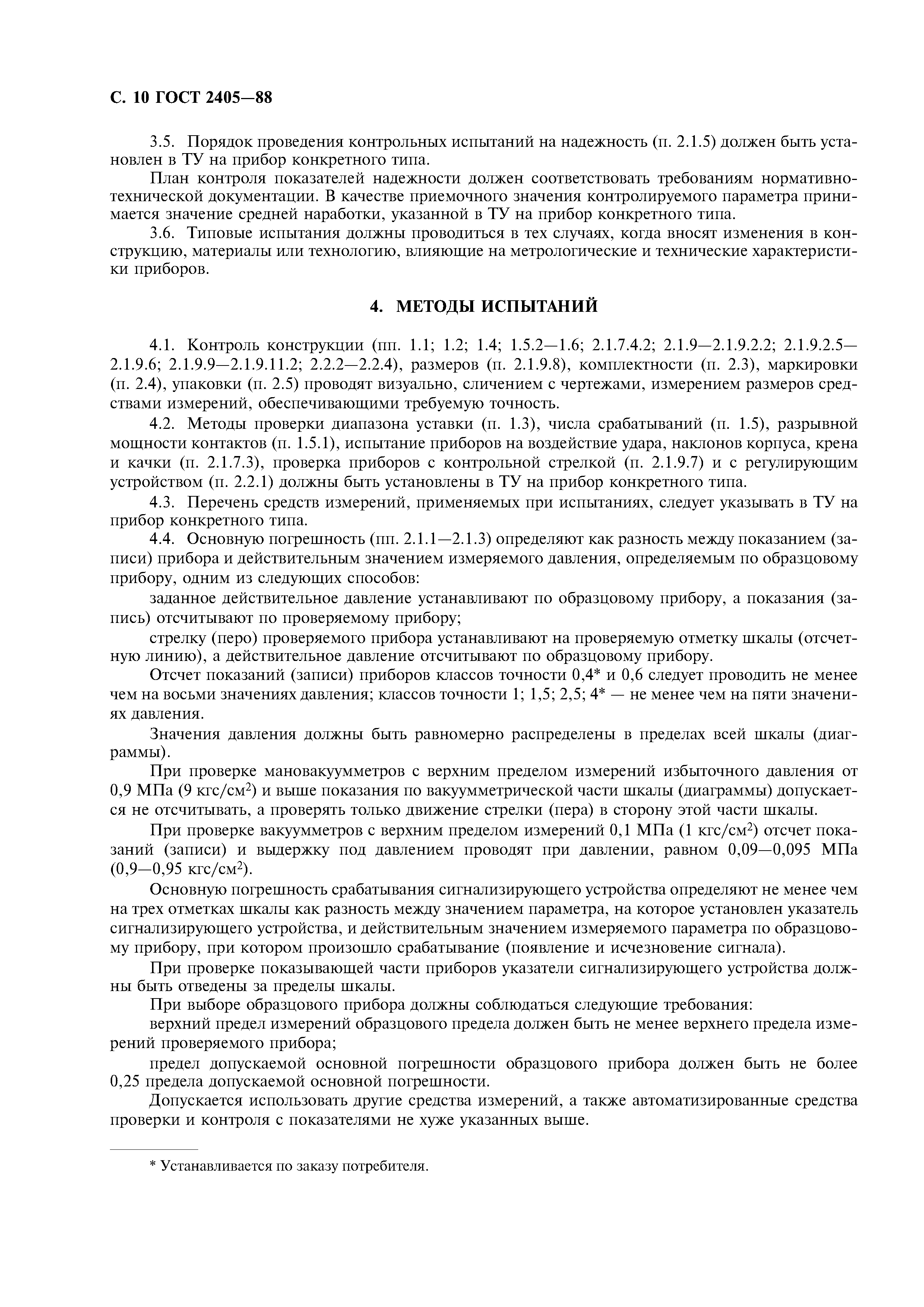 С. 10 ГОСТ 2405—88

3.5. Порядок проведения контрольных испытаний на надежность (п. 2.1.5) должен быть установлен в ТУ на прибор конкретного типа.

План контроля показателей надежности должен соответствовать требованиям нормативно-технической документации. В качестве приемочного значения контролируемого параметра принимается значение средней наработки, указанной в ТУ на прибор конкретного типа.

3.6. Типовые испытания должны проводиться в тех случаях, когда вносят изменения в конструкцию, материалы или технологию, влияющие на метрологические и технические характеристики приборов.

4. МЕТОДЫ ИСПЫТАНИЙ

4.1. Контроль конструкции (пп. 1.1; 1.2; 1.4; 1.5.2—1.6; 2.1.7.4.2; 2.1.9—2.1.9.2.2; 2.1.9.2.5—2.1.9.6; 2.1.9.9—2.1.9.11.2; 2.2.2—2.2.4), размеров (п. 2.1.9.8), комплектности (п. 2.3), маркировки (п. 2.4), упаковки (п. 2.5) проводят визуально, сличением с чертежами, измерением размеров средствами измерений, обеспечивающими требуемую точность.

4.2. Методы проверки диапазона уставки (п. 1.3), числа срабатываний (п. 1.5), разрывной мощности контактов (п. 1.5.1), испытание приборов на воздействие удара, наклонов корпуса, крена и качки (п. 2.1.7.3), проверка приборов с контрольной стрелкой (п. 2.1.9.7) и с регулирующим устройством (п. 2.2.1) должны быть установлены в ТУ на прибор конкретного типа.

4.3. Перечень средств измерений, применяемых при испытаниях, следует указывать в ТУ на прибор конкретного типа.

4.4. Основную погрешность (пп. 2.1.1—2.1.3) определяют как разность между показанием (записи) прибора и действительным значением измеряемого давления, определяемым по образцовому прибору, одним из следующих способов:

заданное действительное давление устанавливают по образцовому прибору, а показания (запись) отсчитывают по проверяемому прибору;

стрелку (перо) проверяемого прибора устанавливают на проверяемую отметку шкалы (отсчетную линию), а действительное давление отсчитывают по образцовому прибору.

Отсчет показаний (записи) приборов классов точности 0,4* и 0,6 следует проводить не менее чем на восьми значениях давления; классов точности 1; 1,5; 2,5; 4* — не менее чем на пяти значениях давления.

Значения давления должны быть равномерно распределены в пределах всей шкалы (диаграммы).

При проверке мановакуумметров с верхним пределом измерений избыточного давления от 0,9 МПа (9 кгс/см$^2$) и выше показания по вакуумметрической части шкалы (диаграммы) допускается не отсчитывать, а проверять только движение стрелки (пера) в сторону этой части шкалы.

При проверке вакуумметров с верхним пределом измерений 0,1 МПа (1 кгс/см$^2$) отсчет показаний (записи) и выдержку под давлением проводят при давлении, равном 0,09—0,095 МПа (0,9—0,95 кгс/см$^2$).

Основную погрешность срабатывания сигнализирующего устройства определяют не менее чем на трех отметках шкалы как разность между значением параметра, на которое установлен указатель сигнализирующего устройства, и действительным значением измеряемого параметра по образцовому прибору, при котором произошло срабатывание (появление и исчезновение сигнала).

При проверке показывающей части приборов указатели сигнализирующего устройства должны быть отведены за пределы шкалы.

При выборе образцового прибора должны соблюдаться следующие требования:

верхний предел измерений образцового предела должен быть не менее верхнего предела измерений проверяемого прибора;

предел допускаемой основной погрешности образцового прибора должен быть не более 0,25 предела допускаемой основной погрешности.

Допускается использовать другие средства измерений, а также автоматизированные средства проверки и контроля с показателями не хуже указанных выше.

* Устанавливается по заказу потребителя.